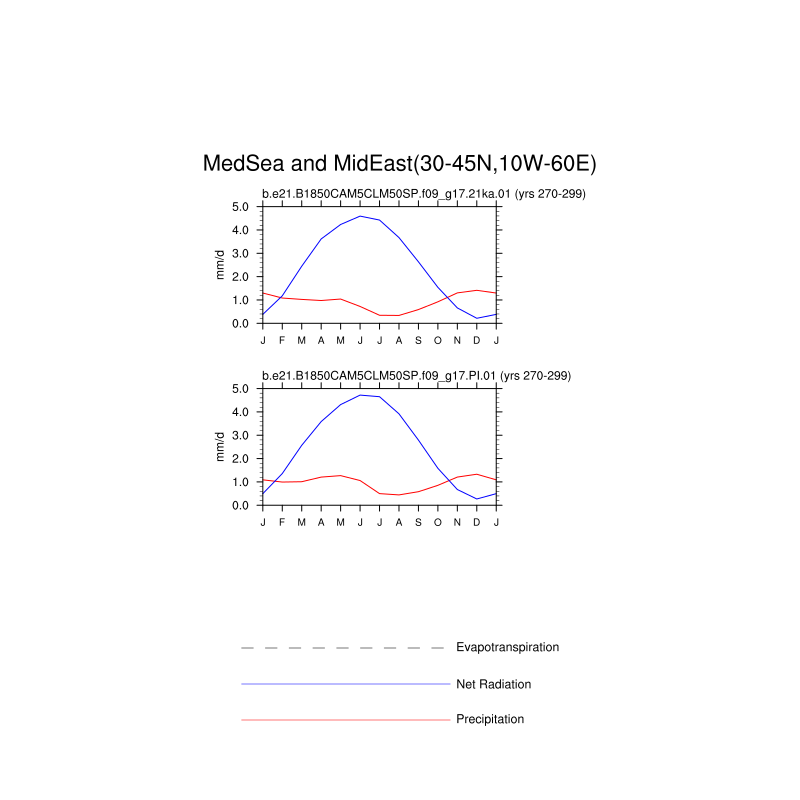 MedSea and MidEast(30-45N,10W-60E)

b.e21.B1850CAM5CLM50SP.f09_g17.21ka.01 (yrs 270-299)

mm/d

5.0
4.0
3.0
2.0
1.0
0.0

J F M A M J J A S O N D J

b.e21.B1850CAM5CLM50SP.f09_g17.PI.01 (yrs 270-299)

mm/d

5.0
4.0
3.0
2.0
1.0
0.0

J F M A M J J A S O N D J

Evapotranspiration

Net Radiation

Precipitation